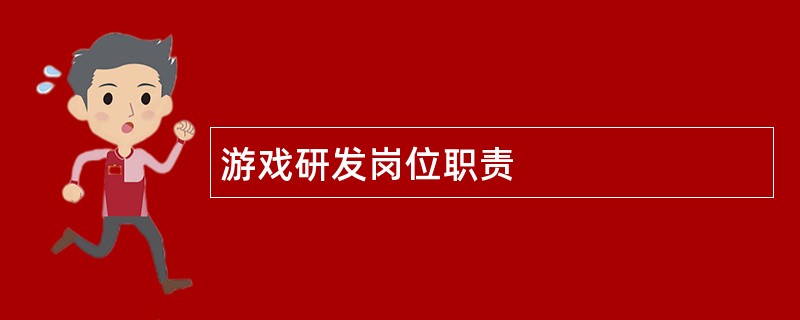 游戏研发岗位职责